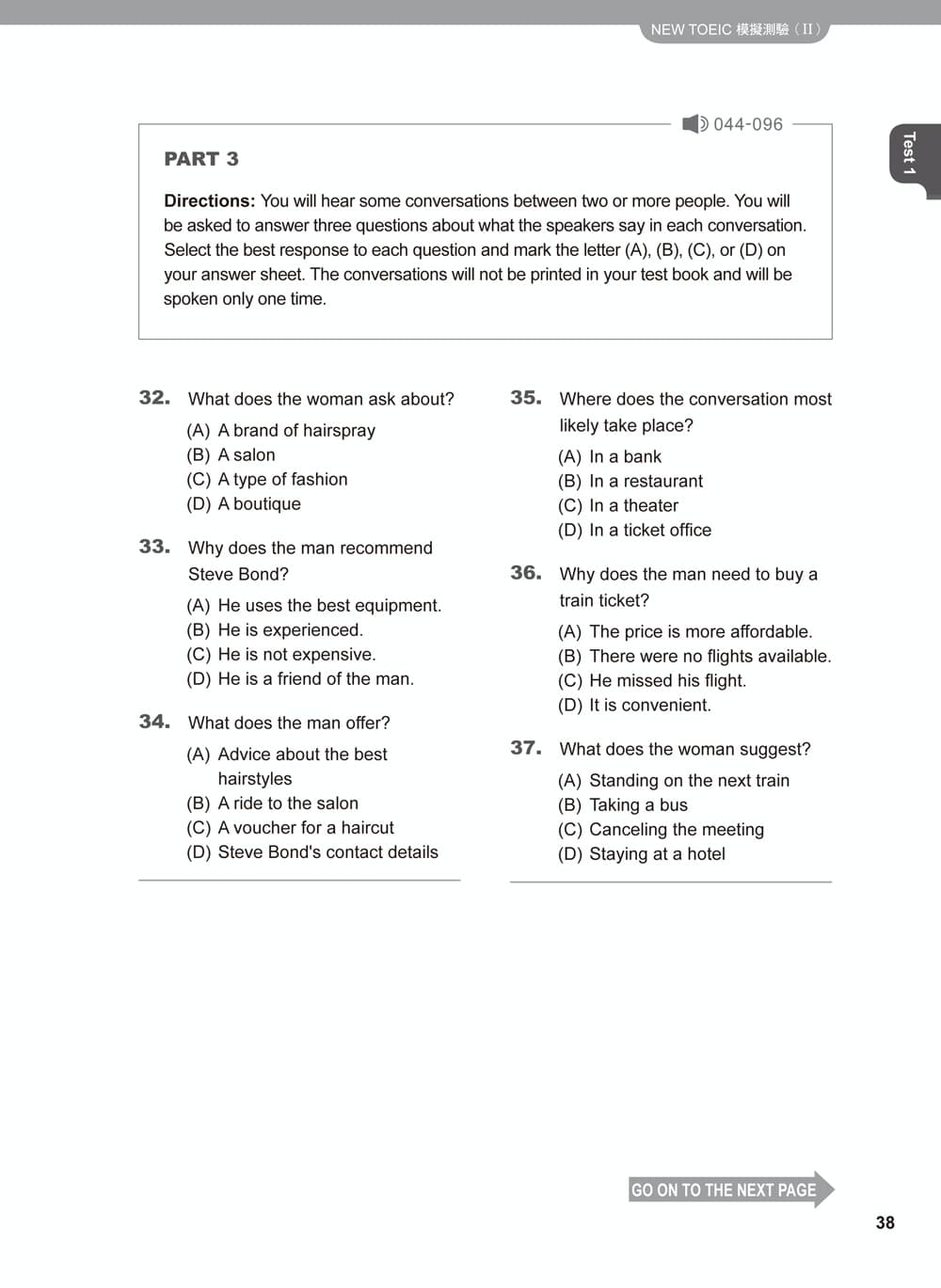 NEW TOEIC 模擬測驗（II）

044-096

Test 1

PART 3

Directions: You will hear some conversations between two or more people. You will be asked to answer three questions about what the speakers say in each conversation. Select the best response to each question and mark the letter (A), (B), (C), or (D) on your answer sheet. The conversations will not be printed in your test book and will be spoken only one time.

32. What does the woman ask about?
(A) A brand of hairspray
(B) A salon
(C) A type of fashion
(D) A boutique

33. Why does the man recommend Steve Bond?
(A) He uses the best equipment.
(B) He is experienced.
(C) He is not expensive.
(D) He is a friend of the man.

34. What does the man offer?
(A) Advice about the best hairstyles
(B) A ride to the salon
(C) A voucher for a haircut
(D) Steve Bond's contact details

35. Where does the conversation most likely take place?
(A) In a bank
(B) In a restaurant
(C) In a theater
(D) In a ticket office

36. Why does the man need to buy a train ticket?
(A) The price is more affordable.
(B) There were no flights available.
(C) He missed his flight.
(D) It is convenient.

37. What does the woman suggest?
(A) Standing on the next train
(B) Taking a bus
(C) Canceling the meeting
(D) Staying at a hotel

GO ON TO THE NEXT PAGE

38